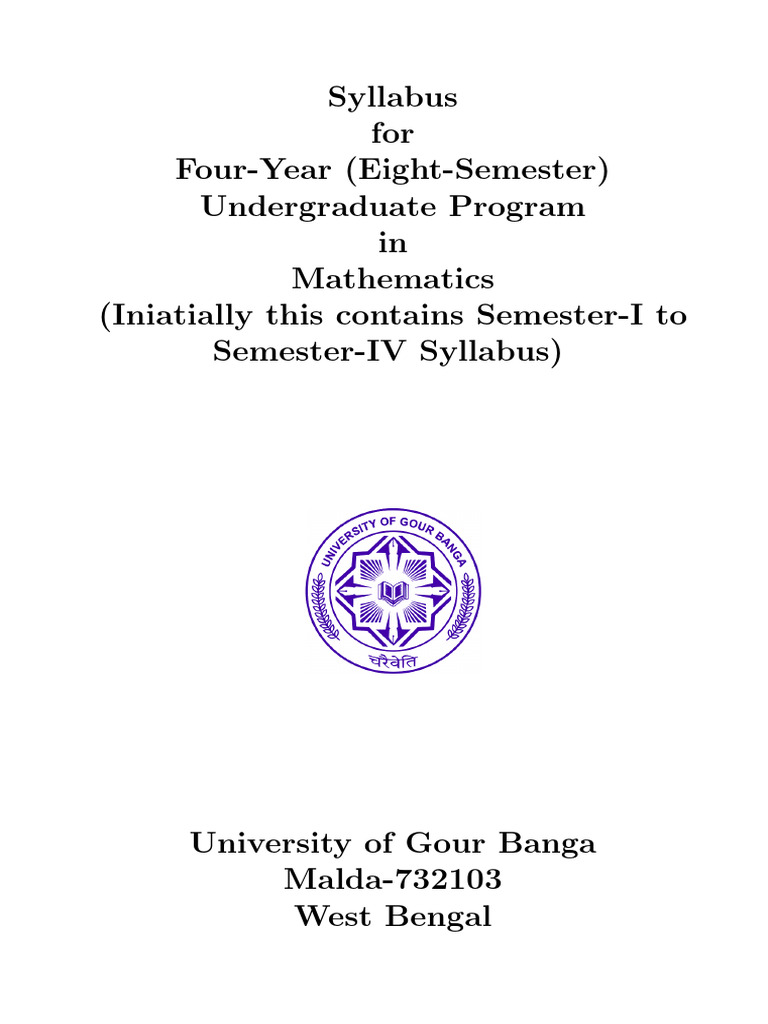 Syllabus
for
Four-Year (Eight-Semester)
Undergraduate Program
in
Mathematics
(Iniatially this contains Semester-I to Semester-IV Syllabus)

UNIVERSITY OF GOUR BANGA

चरैवेति

University of Gour Banga
Malda-732103
West Bengal